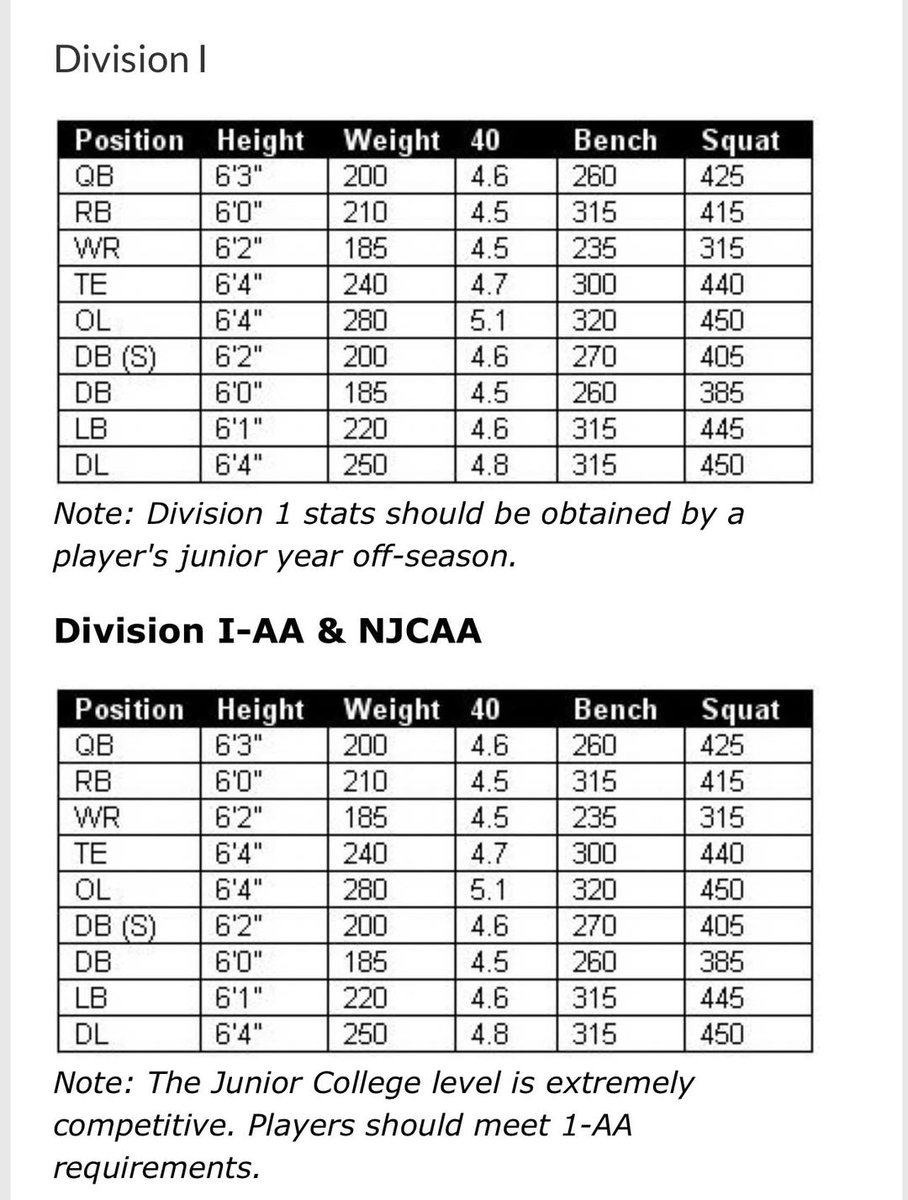 Division I

| Position | Height | Weight | 40 | Bench | Squat |
|---|---|---|---|---|---|
| QB | 6'3" | 200 | 4.6 | 260 | 425 |
| RB | 6'0" | 210 | 4.5 | 315 | 415 |
| WR | 6'2" | 185 | 4.5 | 235 | 315 |
| TE | 6'4" | 240 | 4.7 | 300 | 440 |
| OL | 6'4" | 280 | 5.1 | 320 | 450 |
| DB (S) | 6'2" | 200 | 4.6 | 270 | 405 |
| DB | 6'0" | 185 | 4.5 | 260 | 385 |
| LB | 6'1" | 220 | 4.6 | 315 | 445 |
| DL | 6'4" | 250 | 4.8 | 315 | 450 |

Note: Division 1 stats should be obtained by a player's junior year off-season.

Division I-AA & NJCAA

| Position | Height | Weight | 40 | Bench | Squat |
|---|---|---|---|---|---|
| QB | 6'3" | 200 | 4.6 | 260 | 425 |
| RB | 6'0" | 210 | 4.5 | 315 | 415 |
| WR | 6'2" | 185 | 4.5 | 235 | 315 |
| TE | 6'4" | 240 | 4.7 | 300 | 440 |
| OL | 6'4" | 280 | 5.1 | 320 | 450 |
| DB (S) | 6'2" | 200 | 4.6 | 270 | 405 |
| DB | 6'0" | 185 | 4.5 | 260 | 385 |
| LB | 6'1" | 220 | 4.6 | 315 | 445 |
| DL | 6'4" | 250 | 4.8 | 315 | 450 |

Note: The Junior College level is extremely competitive. Players should meet 1-AA requirements.